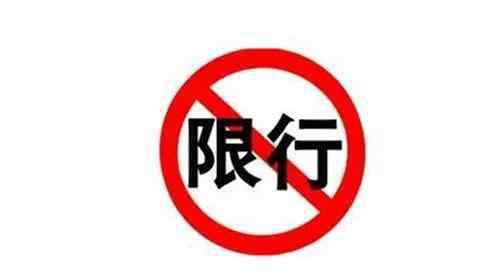 限行